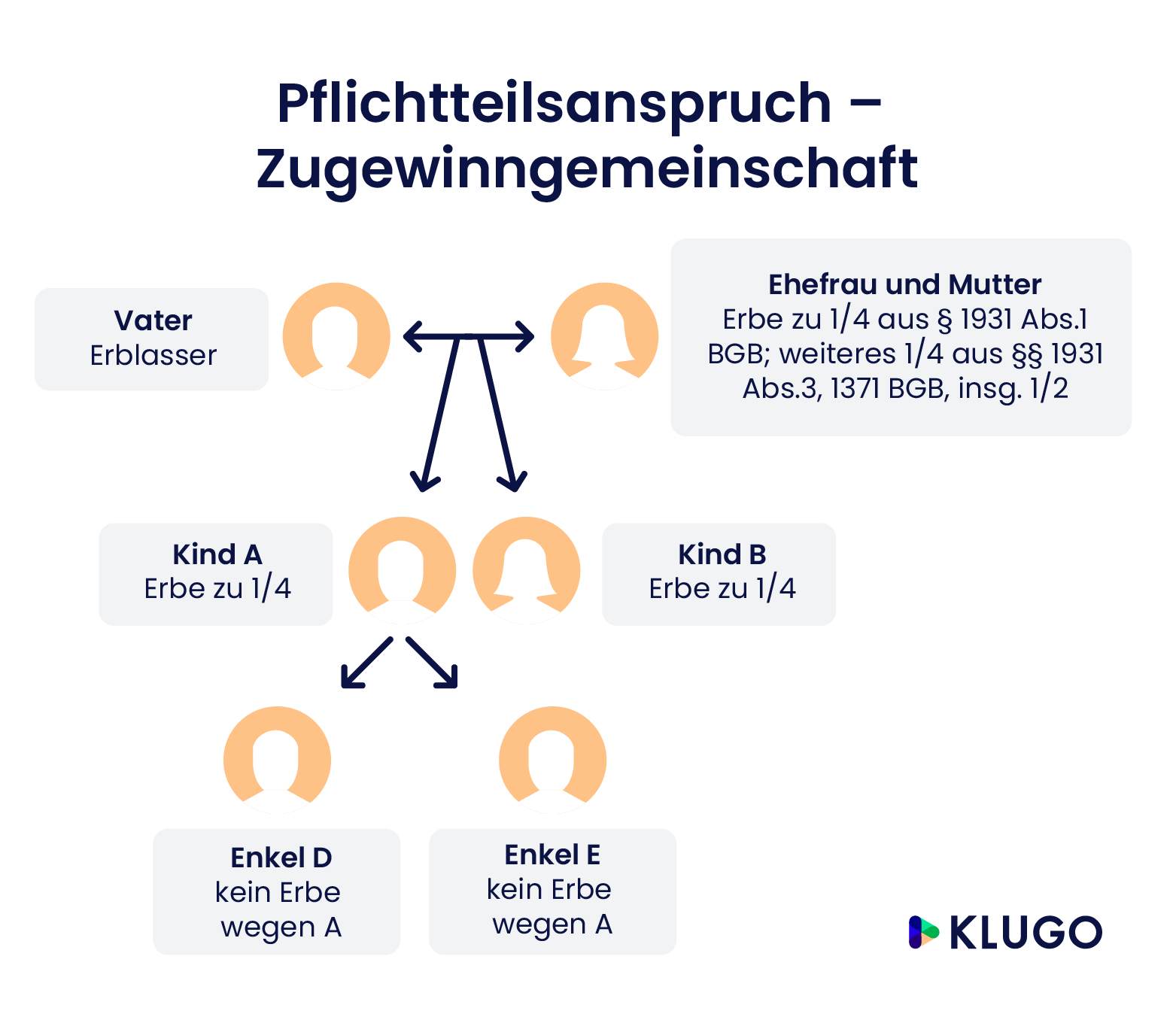 Pflichtteilsanspruch – Zugewinngemeinschaft

Vater
Erblasser

Ehefrau und Mutter
Erbe zu 1/4 aus § 1931 Abs.1 BGB; weiteres 1/4 aus §§ 1931 Abs.3, 1371 BGB, insg. 1/2

Kind A
Erbe zu 1/4

Kind B
Erbe zu 1/4

Enkel D
kein Erbe wegen A

Enkel E
kein Erbe wegen A

KLUGO